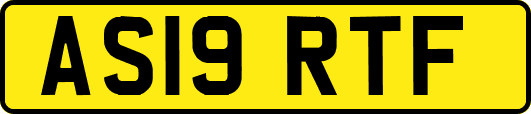 AS19 RTF